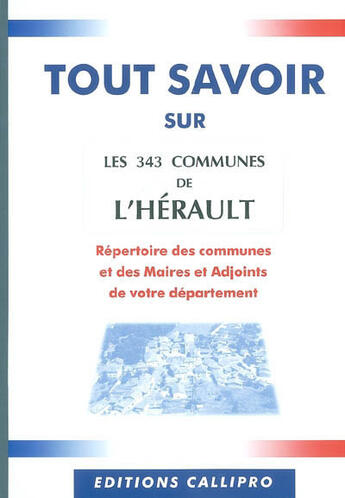 TOUT SAVOIR
SUR

LES 343 COMMUNES
DE
L'HÉRAULT

Répertoire des communes
et des Maires et Adjoints
de votre département

EDITIONS CALLIPRO